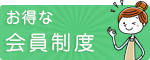 お得な
会員制度